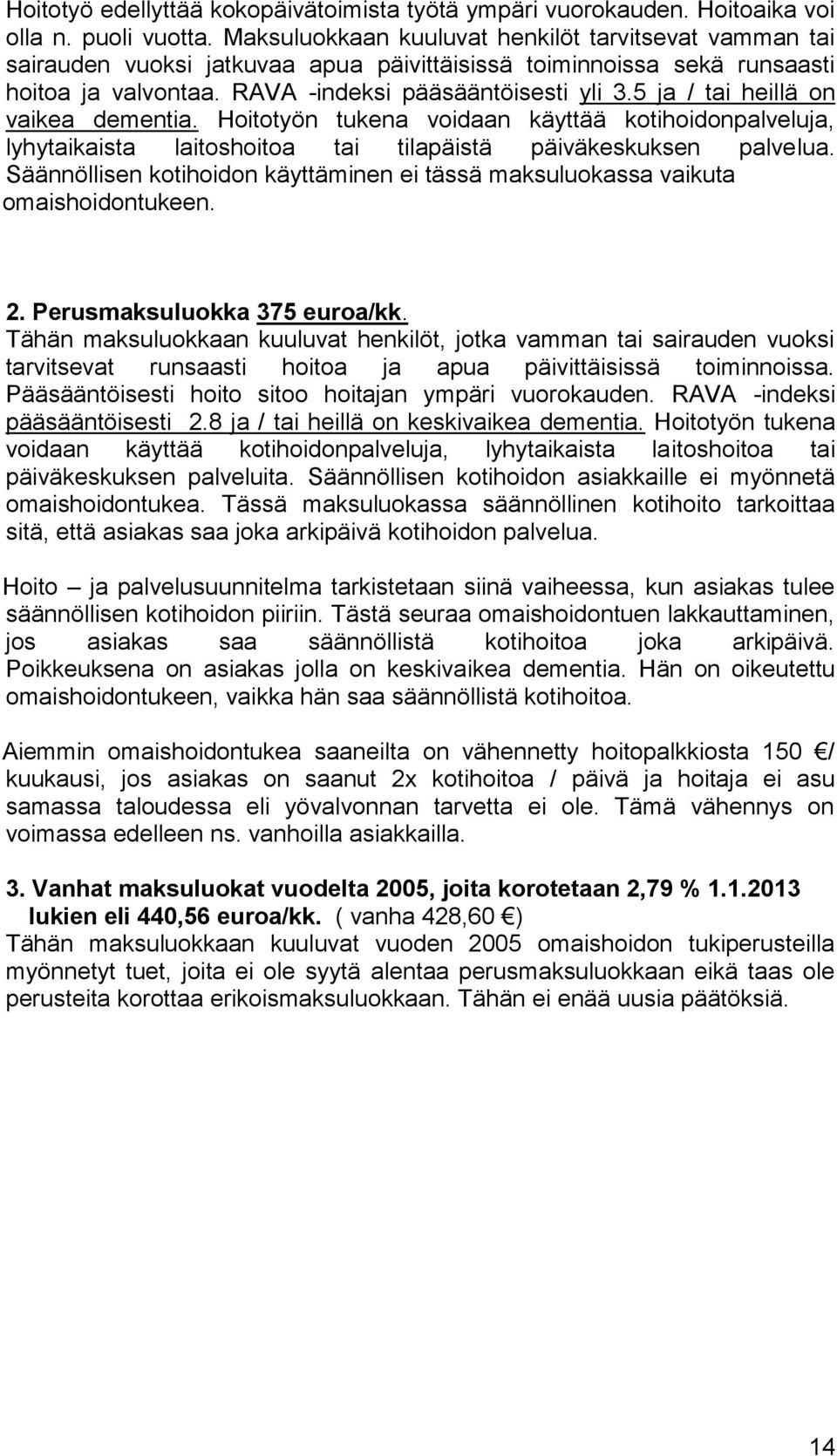 Hoitotyö edellyttää kokopäivätoimista työtä ympäri vuorokauden. Hoitoaika voi olla n. puoli vuotta. Maksuluokkaan kuuluvat henkilöt tarvitsevat vamman tai sairauden vuoksi jatkuvaa apua päivittäisissä toiminnoissa sekä runsaasti hoitoa ja valvontaa. RAVA -indeksi pääsääntöisesti yli 3.5 ja / tai heillä on vaikea dementia. Hoitotyön tukena voidaan käyttää kotihoidonpalveluja, lyhytaikaista laitoshoitoa tai tilapäistä päiväkeskuksen palvelua. Säännöllisen kotihoidon käyttäminen ei tässä maksuluokassa vaikuta omaishoidontukeen.

2. Perusmaksuluokka 375 euroa/kk.
Tähän maksuluokkaan kuuluvat henkilöt, jotka vamman tai sairauden vuoksi tarvitsevat runsaasti hoitoa ja apua päivittäisissä toiminnoissa. Pääsääntöisesti hoito sitoo hoitajan ympäri vuorokauden. RAVA -indeksi pääsääntöisesti 2.8 ja / tai heillä on keskivaikea dementia. Hoitotyön tukena voidaan käyttää kotihoidonpalveluja, lyhytaikaista laitoshoitoa tai päiväkeskuksen palveluita. Säännöllisen kotihoidon asiakkaille ei myönnetä omaishoidontukea. Tässä maksuluokassa säännöllinen kotihoito tarkoittaa sitä, että asiakas saa joka arkipäivä kotihoidon palvelua.

Hoito – ja palvelusuunnitelma tarkistetaan siinä vaiheessa, kun asiakas tulee säännöllisen kotihoidon piiriin. Tästä seuraa omaishoidontuen lakkauttaminen, jos asiakas saa säännöllistä kotihoitoa joka arkipäivä. Poikkeuksena on asiakas jolla on keskivaikea dementia. Hän on oikeutettu omaishoidontukeen, vaikka hän saa säännöllistä kotihoitoa.

Aiemmin omaishoidontukea saaneilta on vähennetty hoitopalkkiosta 150 €/ kuukausi, jos asiakas on saanut 2x kotihoitoa / päivä ja hoitaja ei asu samassa taloudessa eli yövalvonnan tarvetta ei ole. Tämä vähennys on voimassa edelleen ns. vanhoilla asiakkailla.

3. Vanhat maksuluokat vuodelta 2005, joita korotetaan 2,79 % 1.1.2013 lukien eli 440,56 euroa/kk. ( vanha 428,60 €)
Tähän maksuluokkaan kuuluvat vuoden 2005 omaishoidon tukiperusteilla myönnetyt tuet, joita ei ole syytä alentaa perusmaksuluokkaan eikä taas ole perusteita korottaa erikoismaksuluokkaan. Tähän ei enää uusia päätöksiä.

14